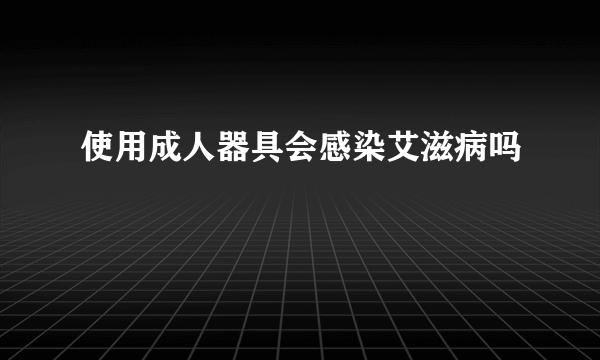 使用成人器具会感染艾滋病吗